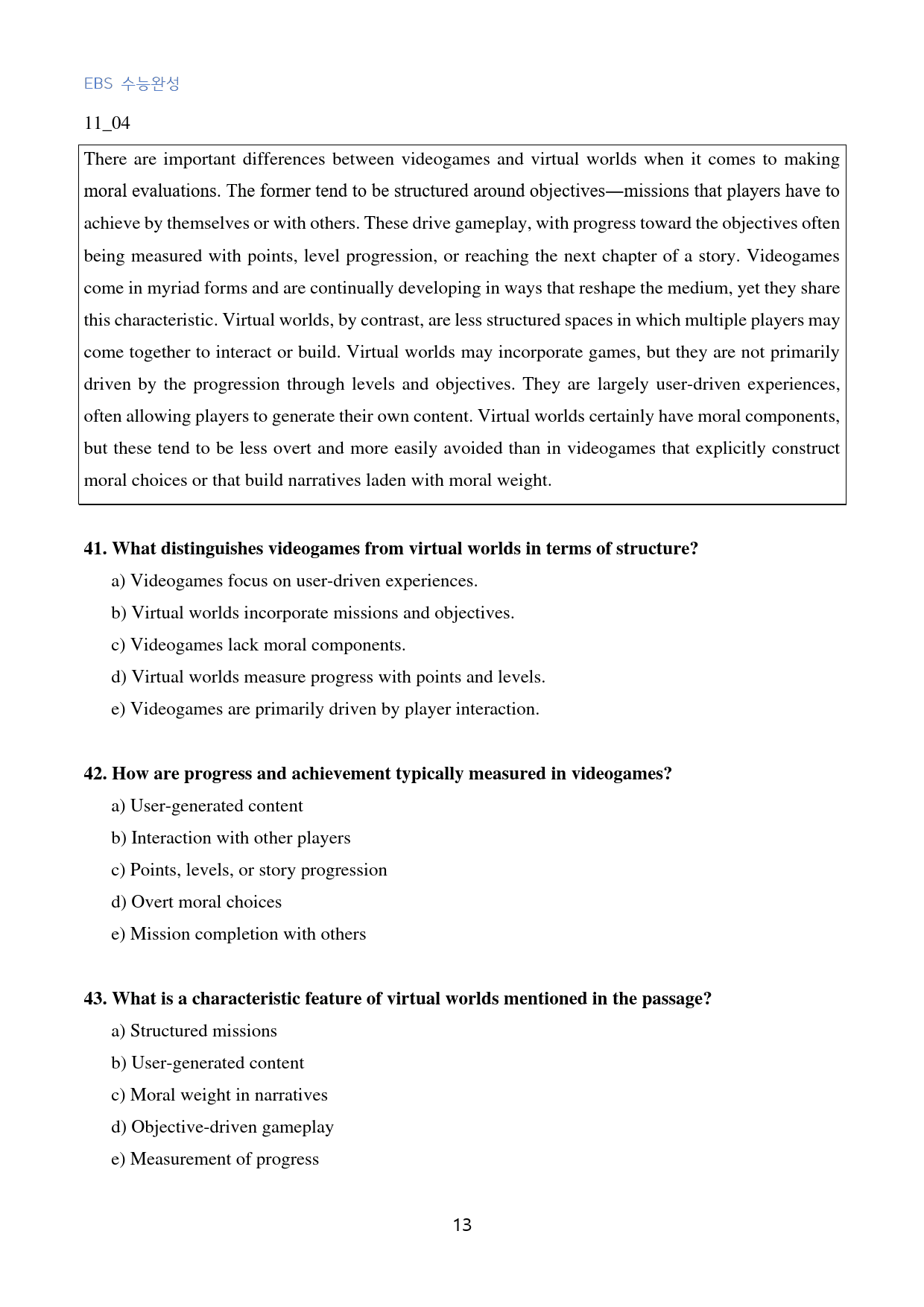 EBS 수능완성

11_04

There are important differences between videogames and virtual worlds when it comes to making moral evaluations. The former tend to be structured around objectives—missions that players have to achieve by themselves or with others. These drive gameplay, with progress toward the objectives often being measured with points, level progression, or reaching the next chapter of a story. Videogames come in myriad forms and are continually developing in ways that reshape the medium, yet they share this characteristic. Virtual worlds, by contrast, are less structured spaces in which multiple players may come together to interact or build. Virtual worlds may incorporate games, but they are not primarily driven by the progression through levels and objectives. They are largely user-driven experiences, often allowing players to generate their own content. Virtual worlds certainly have moral components, but these tend to be less overt and more easily avoided than in videogames that explicitly construct moral choices or that build narratives laden with moral weight.

41. What distinguishes videogames from virtual worlds in terms of structure?
a) Videogames focus on user-driven experiences.
b) Virtual worlds incorporate missions and objectives.
c) Videogames lack moral components.
d) Virtual worlds measure progress with points and levels.
e) Videogames are primarily driven by player interaction.

42. How are progress and achievement typically measured in videogames?
a) User-generated content
b) Interaction with other players
c) Points, levels, or story progression
d) Overt moral choices
e) Mission completion with others

43. What is a characteristic feature of virtual worlds mentioned in the passage?
a) Structured missions
b) User-generated content
c) Moral weight in narratives
d) Objective-driven gameplay
e) Measurement of progress

13